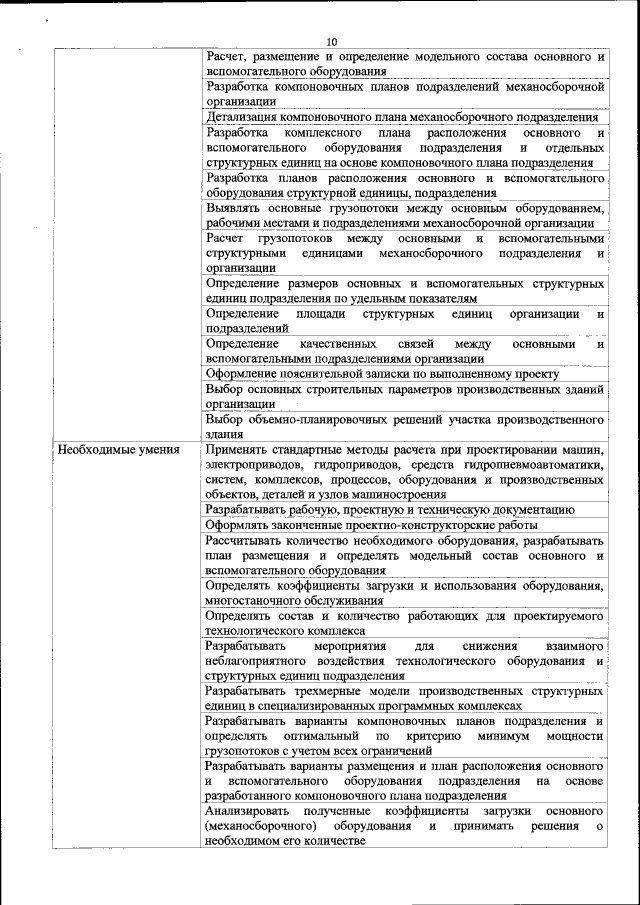 10

| | |
|---|---|
| | Расчет, размещение и определение модельного состава основного и вспомогательного оборудования |
| | Разработка компоновочных планов подразделений механосборочной организации |
| | Детализация компоновочного плана механосборочного подразделения |
| | Разработка комплексного плана расположения основного и вспомогательного оборудования подразделения и отдельных структурных единиц на основе компоновочного плана подразделения |
| | Разработка планов расположения основного и вспомогательного оборудования структурной единицы, подразделения |
| | Выявлять основные грузопотоки между основным оборудованием, рабочими местами и подразделениями механосборочной организации |
| | Расчет грузопотоков между основными и вспомогательными структурными единицами механосборочного подразделения и организации |
| | Определение размеров основных и вспомогательных структурных единиц подразделения по удельным показателям |
| | Определение площади структурных единиц организации и подразделений |
| | Определение качественных связей между основными и вспомогательными подразделениями организации |
| | Оформление пояснительной записки по выполненному проекту |
| | Выбор основных строительных параметров производственных зданий организации |
| | Выбор объемно-планировочных решений участка производственного здания |
| Необходимые умения | Применять стандартные методы расчета при проектировании машин, электроприводов, гидроприводов, средств гидропневмоавтоматики, систем, комплексов, процессов, оборудования и производственных объектов, деталей и узлов машиностроения |
| | Разрабатывать рабочую, проектную и техническую документацию |
| | Оформлять законченные проектно-конструкторские работы |
| | Рассчитывать количество необходимого оборудования, разрабатывать план размещения и определять модельный состав основного и вспомогательного оборудования |
| | Определять коэффициенты загрузки и использования оборудования, многостаночного обслуживания |
| | Определять состав и количество работающих для проектируемого технологического комплекса |
| | Разрабатывать мероприятия для снижения взаимного неблагоприятного воздействия технологического оборудования и структурных единиц подразделения |
| | Разрабатывать трехмерные модели производственных структурных единиц в специализированных программных комплексах |
| | Разрабатывать варианты компоновочных планов подразделения и определять оптимальный по критерию минимум мощности грузопотоков с учетом всех ограничений |
| | Разрабатывать варианты размещения и план расположения основного и вспомогательного оборудования подразделения на основе разработанного компоновочного плана подразделения |
| | Анализировать полученные коэффициенты загрузки основного (механосборочного) оборудования и принимать решения о необходимом его количестве |